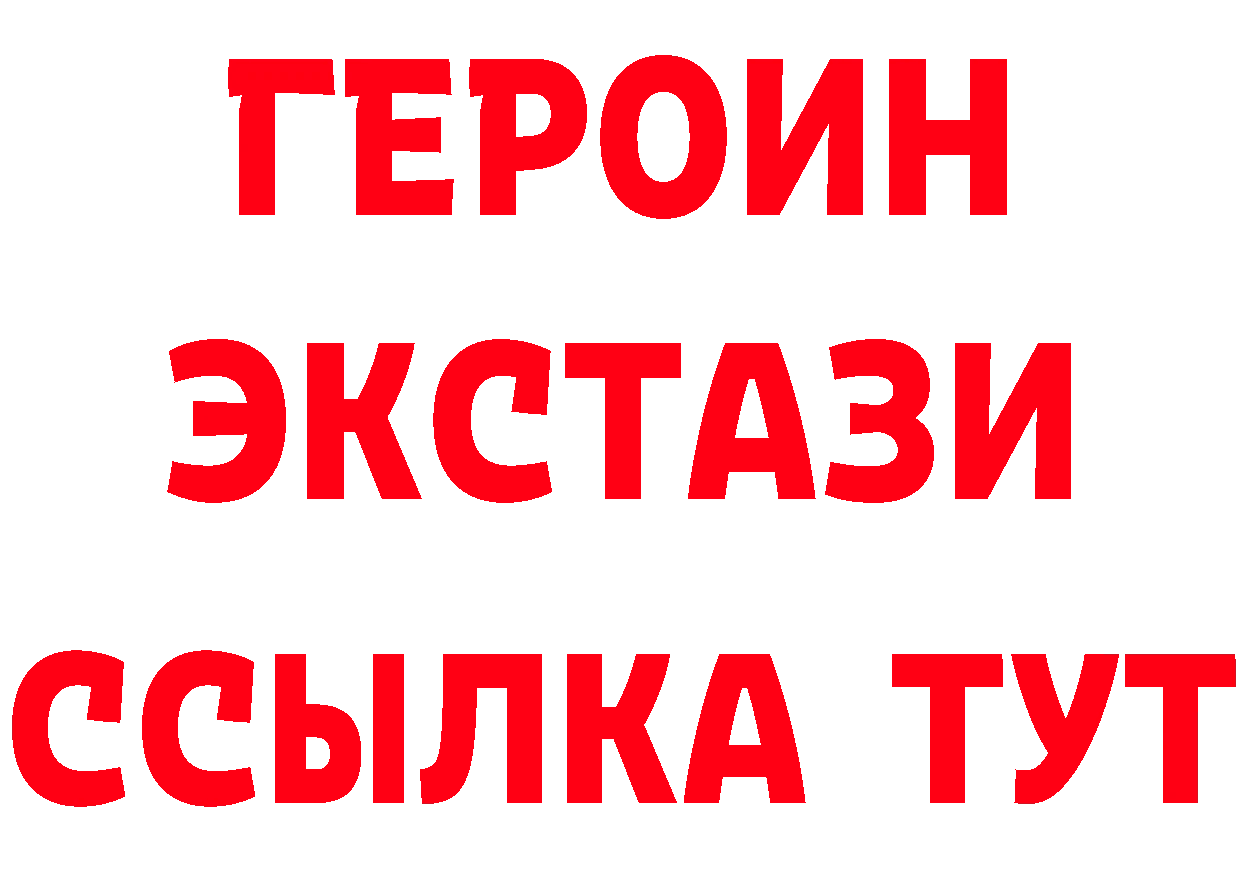 ГЕРОИН
ЭКСТАЗИ
ССЫЛКА ТУТ